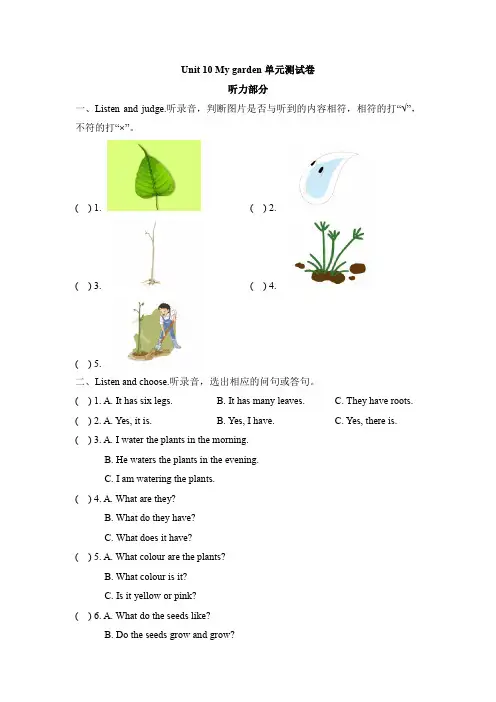 Unit 10 My garden 单元测试卷

听力部分

一、Listen and judge.听录音，判断图片是否与听到的内容相符，相符的打“√”，不符的打“×”。

(　) 1.　　(　) 2.

(　) 3.　　(　) 4.

(　) 5.

二、Listen and choose.听录音，选出相应的问句或答句。

(　) 1. A. It has six legs.　B. It has many leaves.　C. They have roots.

(　) 2. A. Yes, it is.　B. Yes, I have.　C. Yes, there is.

(　) 3. A. I water the plants in the morning.

B. He waters the plants in the evening.

C. I am watering the plants.

(　) 4. A. What are they?

B. What do they have?

C. What does it have?

(　) 5. A. What colour are the plants?

B. What colour is it?

C. Is it yellow or pink?

(　) 6. A. What do the seeds like?

B. Do the seeds grow and grow?